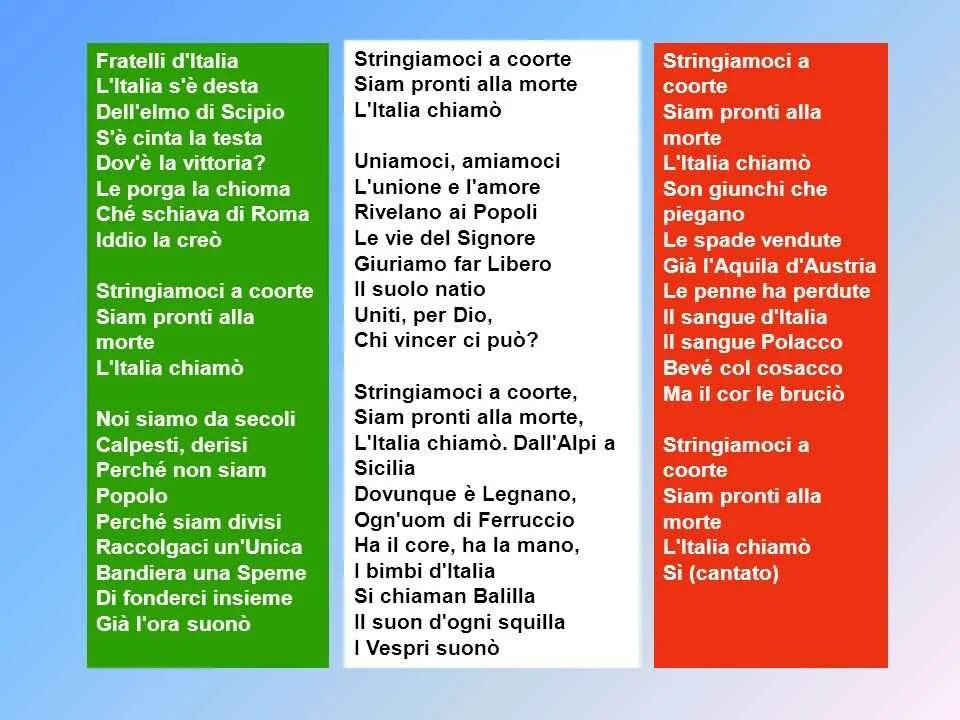 Fratelli d'Italia
L'Italia s'è desta
Dell'elmo di Scipio
S'è cinta la testa
Dov'è la vittoria?
Le porga la chioma
Ché schiava di Roma
Iddio la creò

Stringiamoci a coorte
Siam pronti alla morte
L'Italia chiamò

Noi siamo da secoli
Calpesti, derisi
Perché non siam Popolo
Perché siam divisi
Raccolgaci un'Unica
Bandiera una Speme
Di fonderci insieme
Già l'ora suonò

Stringiamoci a coorte
Siam pronti alla morte
L'Italia chiamò

Uniamoci, amiamoci
L'unione e l'amore
Rivelano ai Popoli
Le vie del Signore
Giuriamo far Libero
Il suolo natio
Uniti, per Dio,
Chi vincer ci può?

Stringiamoci a coorte,
Siam pronti alla morte,
L'Italia chiamò. Dall'Alpi a Sicilia
Dovunque è Legnano,
Ogn'uom di Ferruccio
Ha il core, ha la mano,
I bimbi d'Italia
Si chiaman Balilla
Il suon d'ogni squilla
I Vespri suonò

Stringiamoci a coorte
Siam pronti alla morte
L'Italia chiamò
Son giunchi che piegano
Le spade vendute
Già l'Aquila d'Austria
Le penne ha perdute
Il sangue d'Italia
Il sangue Polacco
Bevé col cosacco
Ma il cor le bruciò

Stringiamoci a coorte
Siam pronti alla morte
L'Italia chiamò
Sì (cantato)